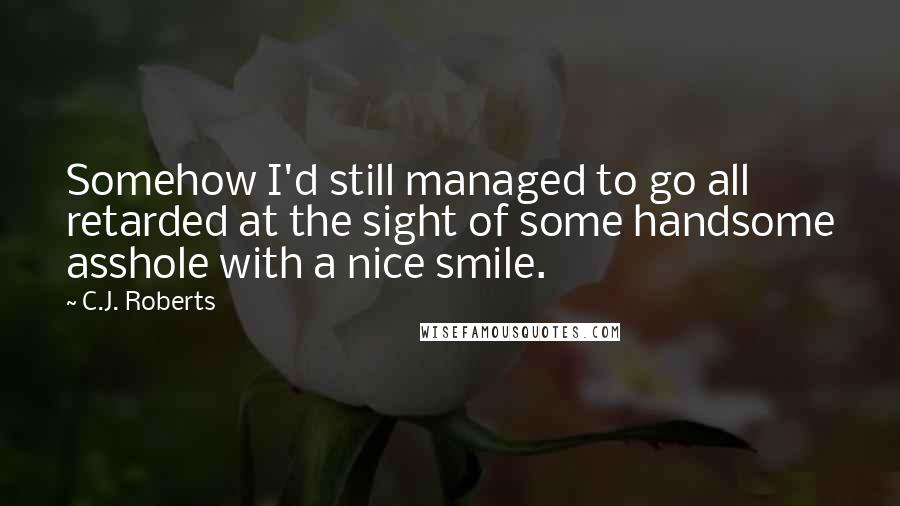 Somehow I'd still managed to go all retarded at the sight of some handsome asshole with a nice smile.

~ C.J. Roberts

WISEFAMOUSQUOTES.COM